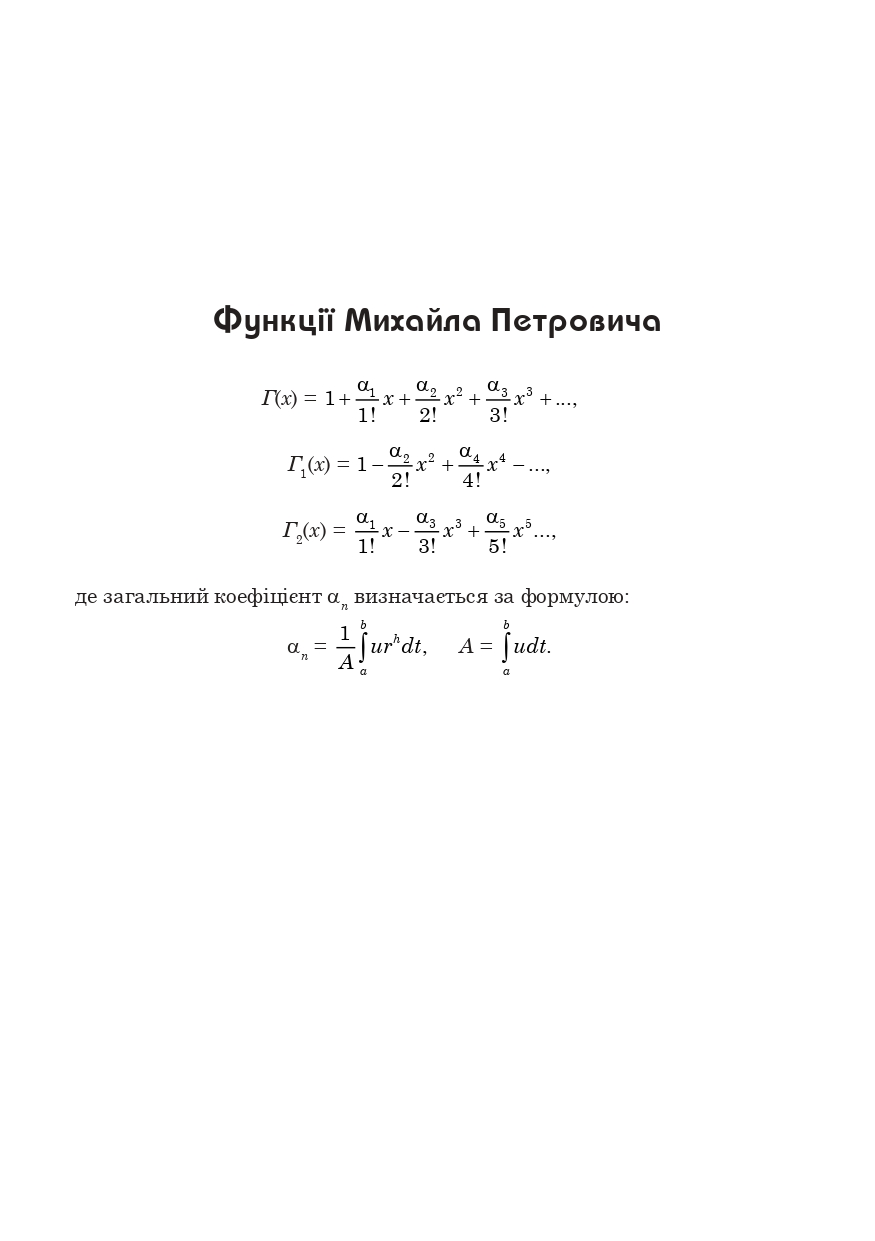 Функції Михайла Петровича

$\Gamma(x) = 1 + \frac{\alpha_1}{1!}x + \frac{\alpha_2}{2!}x^2 + \frac{\alpha_3}{3!}x^3 + ...,$

$\Gamma_1(x) = 1 - \frac{\alpha_2}{2!}x^2 + \frac{\alpha_4}{4!}x^4 - ...,$

$\Gamma_2(x) = \frac{\alpha_1}{1!}x - \frac{\alpha_3}{3!}x^3 + \frac{\alpha_5}{5!}x^5 ...,$

де загальний коефіцієнт $\alpha_n$ визначається за формулою:

$\alpha_n = \frac{1}{A}\int_a^b ur^h dt, \quad A = \int_a^b u dt.$